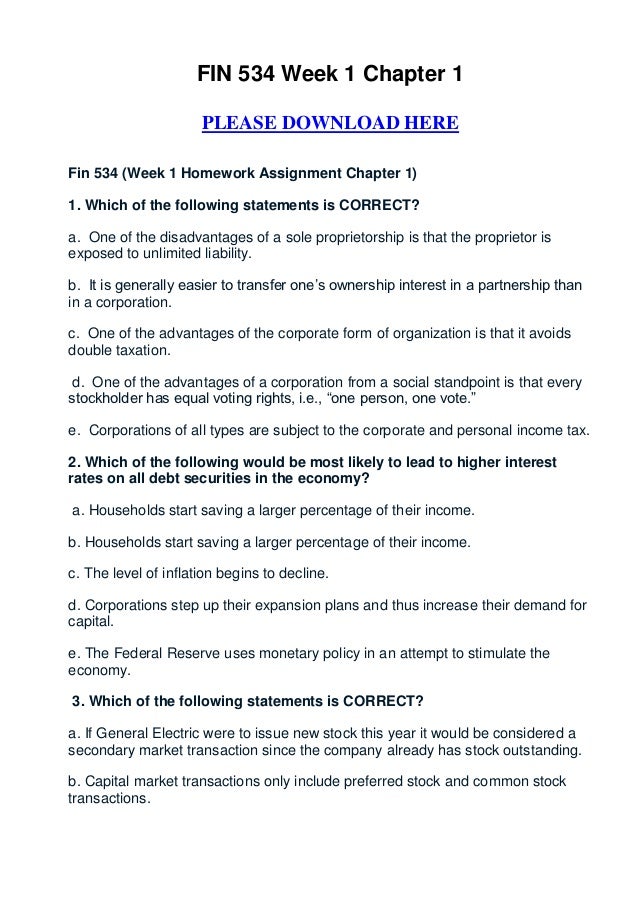 FIN 534 Week 1 Chapter 1

PLEASE DOWNLOAD HERE

Fin 534 (Week 1 Homework Assignment Chapter 1)

1. Which of the following statements is CORRECT?

a. One of the disadvantages of a sole proprietorship is that the proprietor is exposed to unlimited liability.

b. It is generally easier to transfer one's ownership interest in a partnership than in a corporation.

c. One of the advantages of the corporate form of organization is that it avoids double taxation.

d. One of the advantages of a corporation from a social standpoint is that every stockholder has equal voting rights, i.e., "one person, one vote."

e. Corporations of all types are subject to the corporate and personal income tax.

2. Which of the following would be most likely to lead to higher interest rates on all debt securities in the economy?

a. Households start saving a larger percentage of their income.

b. Households start saving a larger percentage of their income.

c. The level of inflation begins to decline.

d. Corporations step up their expansion plans and thus increase their demand for capital.

e. The Federal Reserve uses monetary policy in an attempt to stimulate the economy.

3. Which of the following statements is CORRECT?

a. If General Electric were to issue new stock this year it would be considered a secondary market transaction since the company already has stock outstanding.

b. Capital market transactions only include preferred stock and common stock transactions.